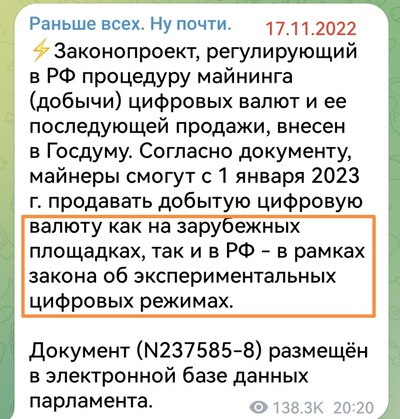 Раньше всех. Ну почти. 17.11.2022

⚡Законопроект, регулирующий в РФ процедуру майнинга (добычи) цифровых валют и ее последующей продажи, внесен в Госдуму. Согласно документу, майнеры смогут с 1 января 2023 г. продавать добытую цифровую валюту как на зарубежных площадках, так и в РФ - в рамках закона об экспериментальных цифровых режимах.

Документ (N237585-8) размещён в электронной базе данных парламента.

138.3K 20:20